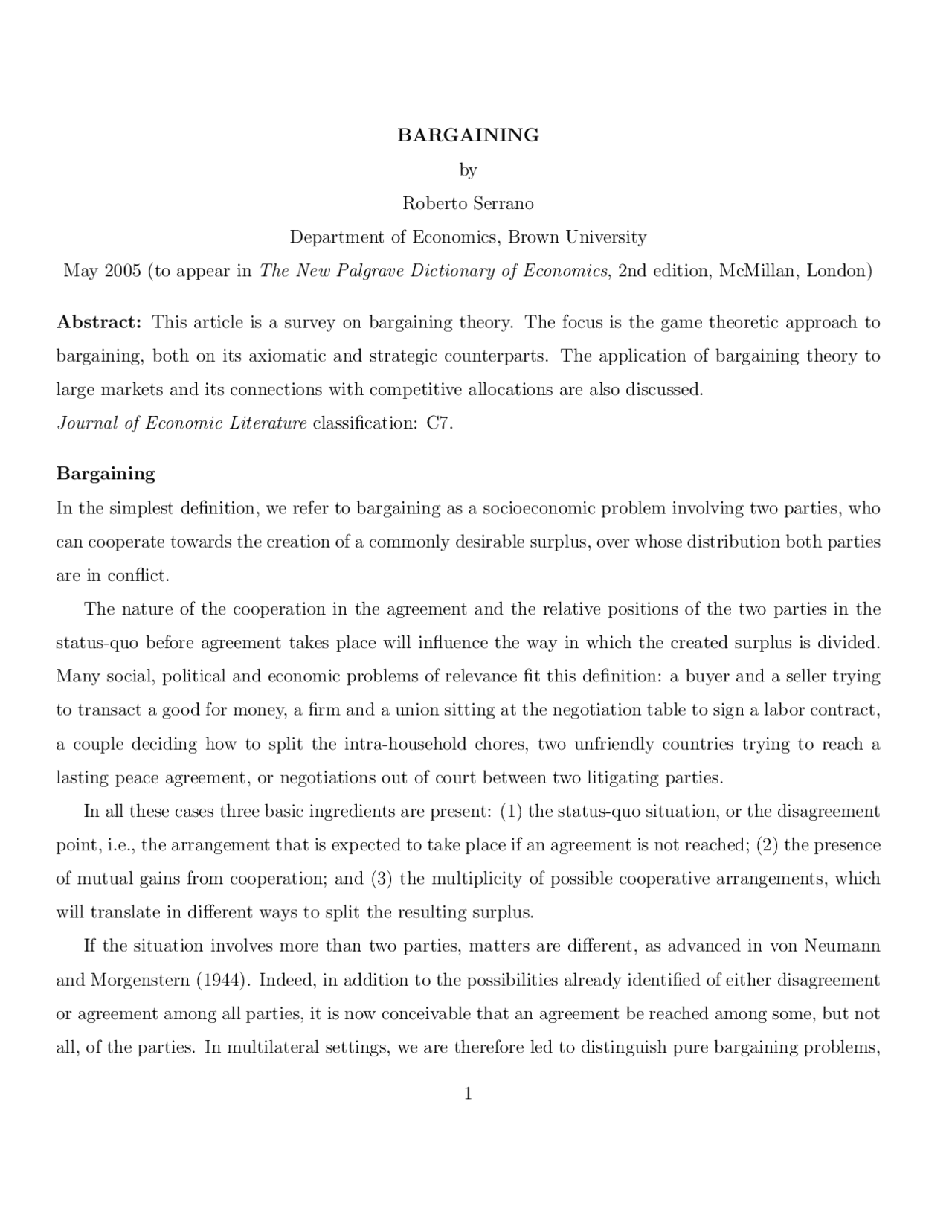 BARGAINING

by

Roberto Serrano

Department of Economics, Brown University

May 2005 (to appear in The New Palgrave Dictionary of Economics, 2nd edition, McMillan, London)

Abstract: This article is a survey on bargaining theory. The focus is the game theoretic approach to bargaining, both on its axiomatic and strategic counterparts. The application of bargaining theory to large markets and its connections with competitive allocations are also discussed.
Journal of Economic Literature classification: C7.

Bargaining

In the simplest definition, we refer to bargaining as a socioeconomic problem involving two parties, who can cooperate towards the creation of a commonly desirable surplus, over whose distribution both parties are in conflict.

The nature of the cooperation in the agreement and the relative positions of the two parties in the status-quo before agreement takes place will influence the way in which the created surplus is divided. Many social, political and economic problems of relevance fit this definition: a buyer and a seller trying to transact a good for money, a firm and a union sitting at the negotiation table to sign a labor contract, a couple deciding how to split the intra-household chores, two unfriendly countries trying to reach a lasting peace agreement, or negotiations out of court between two litigating parties.

In all these cases three basic ingredients are present: (1) the status-quo situation, or the disagreement point, i.e., the arrangement that is expected to take place if an agreement is not reached; (2) the presence of mutual gains from cooperation; and (3) the multiplicity of possible cooperative arrangements, which will translate in different ways to split the resulting surplus.

If the situation involves more than two parties, matters are different, as advanced in von Neumann and Morgenstern (1944). Indeed, in addition to the possibilities already identified of either disagreement or agreement among all parties, it is now conceivable that an agreement be reached among some, but not all, of the parties. In multilateral settings, we are therefore led to distinguish pure bargaining problems,

1